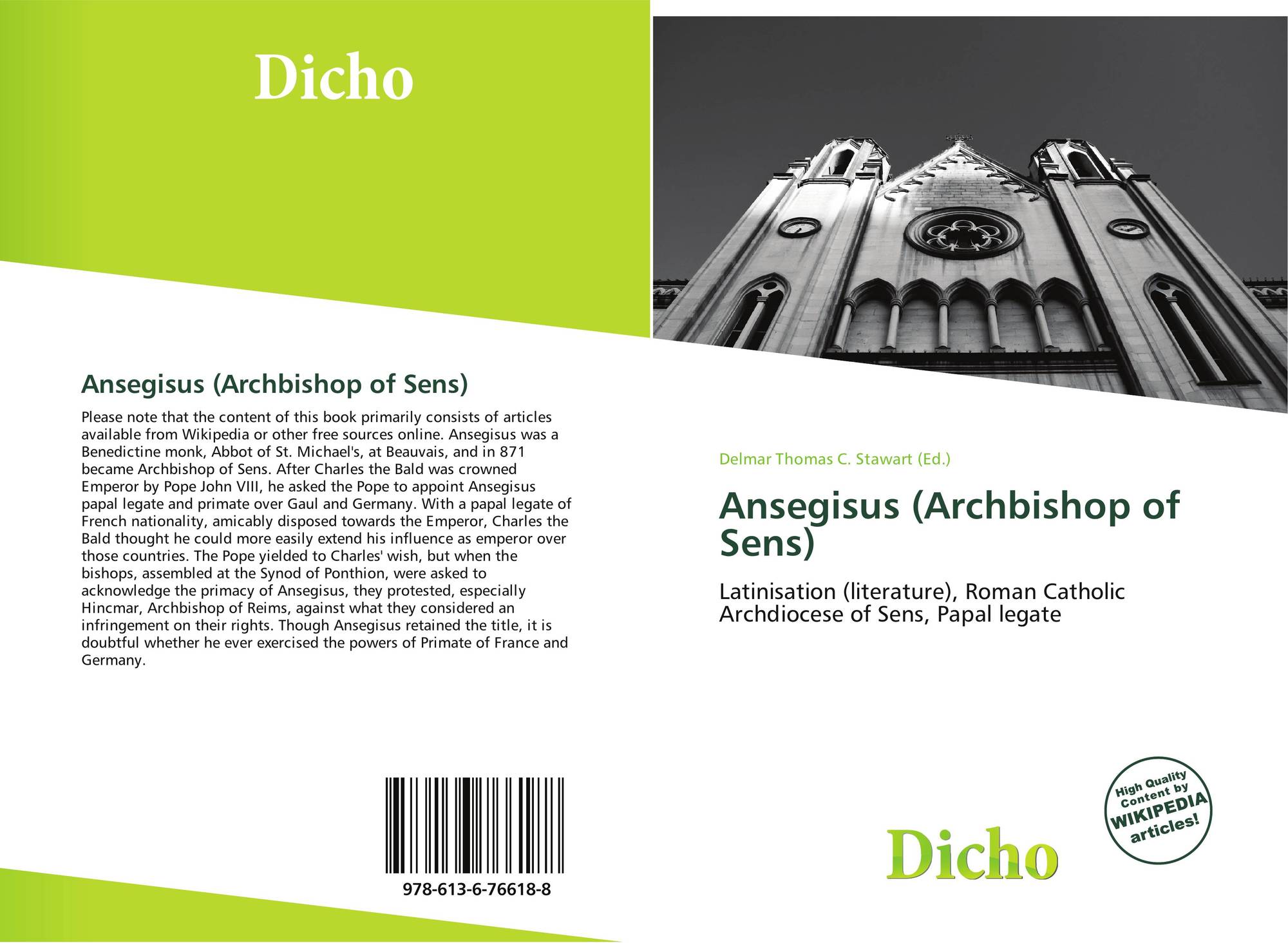 Dicho

Ansegisus (Archbishop of Sens)

Please note that the content of this book primarily consists of articles available from Wikipedia or other free sources online. Ansegisus was a Benedictine monk, Abbot of St. Michael's, at Beauvais, and in 871 became Archbishop of Sens. After Charles the Bald was crowned Emperor by Pope John VIII, he asked the Pope to appoint Ansegisus papal legate and primate over Gaul and Germany. With a papal legate of French nationality, amicably disposed towards the Emperor, Charles the Bald thought he could more easily extend his influence as emperor over those countries. The Pope yielded to Charles' wish, but when the bishops, assembled at the Synod of Ponthion, were asked to acknowledge the primacy of Ansegisus, they protested, especially Hincmar, Archbishop of Reims, against what they considered an infringement on their rights. Though Ansegisus retained the title, it is doubtful whether he ever exercised the powers of Primate of France and Germany.

978-613-6-76618-8

Delmar Thomas C. Stawart (Ed.)

Ansegisus (Archbishop of Sens)

Latinisation (literature), Roman Catholic Archdiocese of Sens, Papal legate

High Quality Content by WIKIPEDIA articles!

Dicho